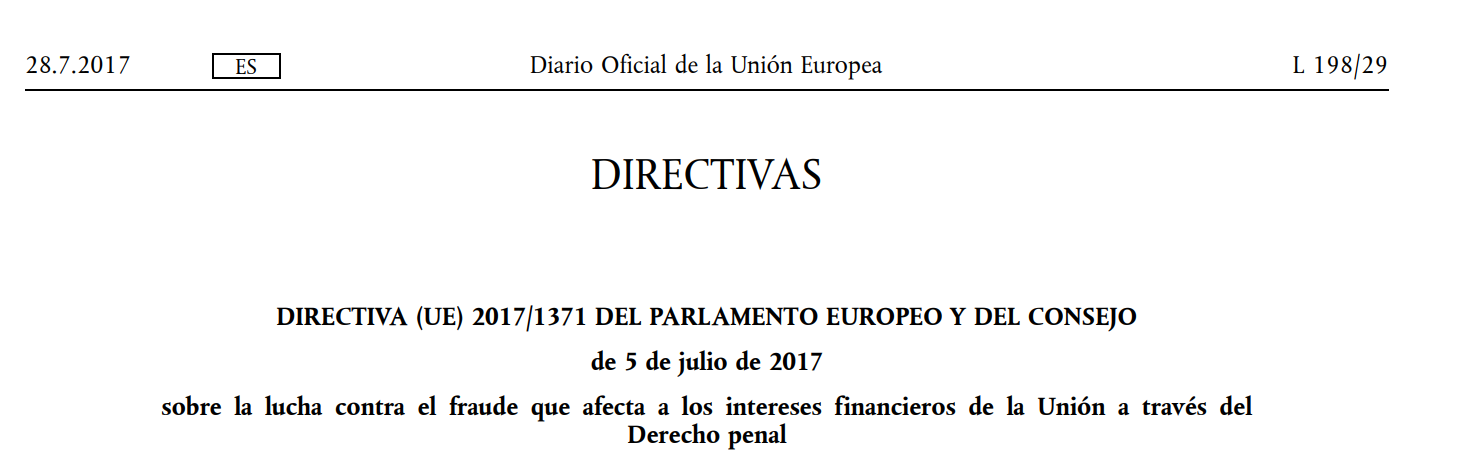 28.7.2017 ES Diario Oficial de la Unión Europea L 198/29

DIRECTIVAS

DIRECTIVA (UE) 2017/1371 DEL PARLAMENTO EUROPEO Y DEL CONSEJO

de 5 de julio de 2017

sobre la lucha contra el fraude que afecta a los intereses financieros de la Unión a través del Derecho penal